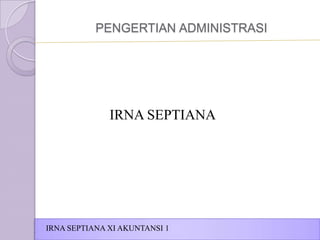 PENGERTIAN ADMINISTRASI

IRNA SEPTIANA

IRNA SEPTIANA XI AKUNTANSI 1